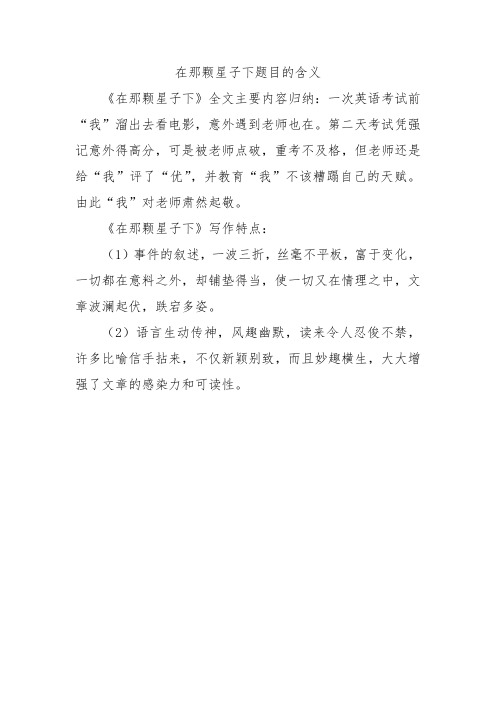 在那颗星子下题目的含义

《在那颗星子下》全文主要内容归纳：一次英语考试前“我”溜出去看电影，意外遇到老师也在。第二天考试凭强记意外得高分，可是被老师点破，重考不及格，但老师还是给“我”评了“优”，并教育“我”不该糟蹋自己的天赋。由此“我”对老师肃然起敬。

《在那颗星子下》写作特点：

（1）事件的叙述，一波三折，丝毫不平板，富于变化，一切都在意料之外，却铺垫得当，使一切又在情理之中，文章波澜起伏，跌宕多姿。

（2）语言生动传神，风趣幽默，读来令人忍俊不禁，许多比喻信手拈来，不仅新颖别致，而且妙趣横生，大大增强了文章的感染力和可读性。